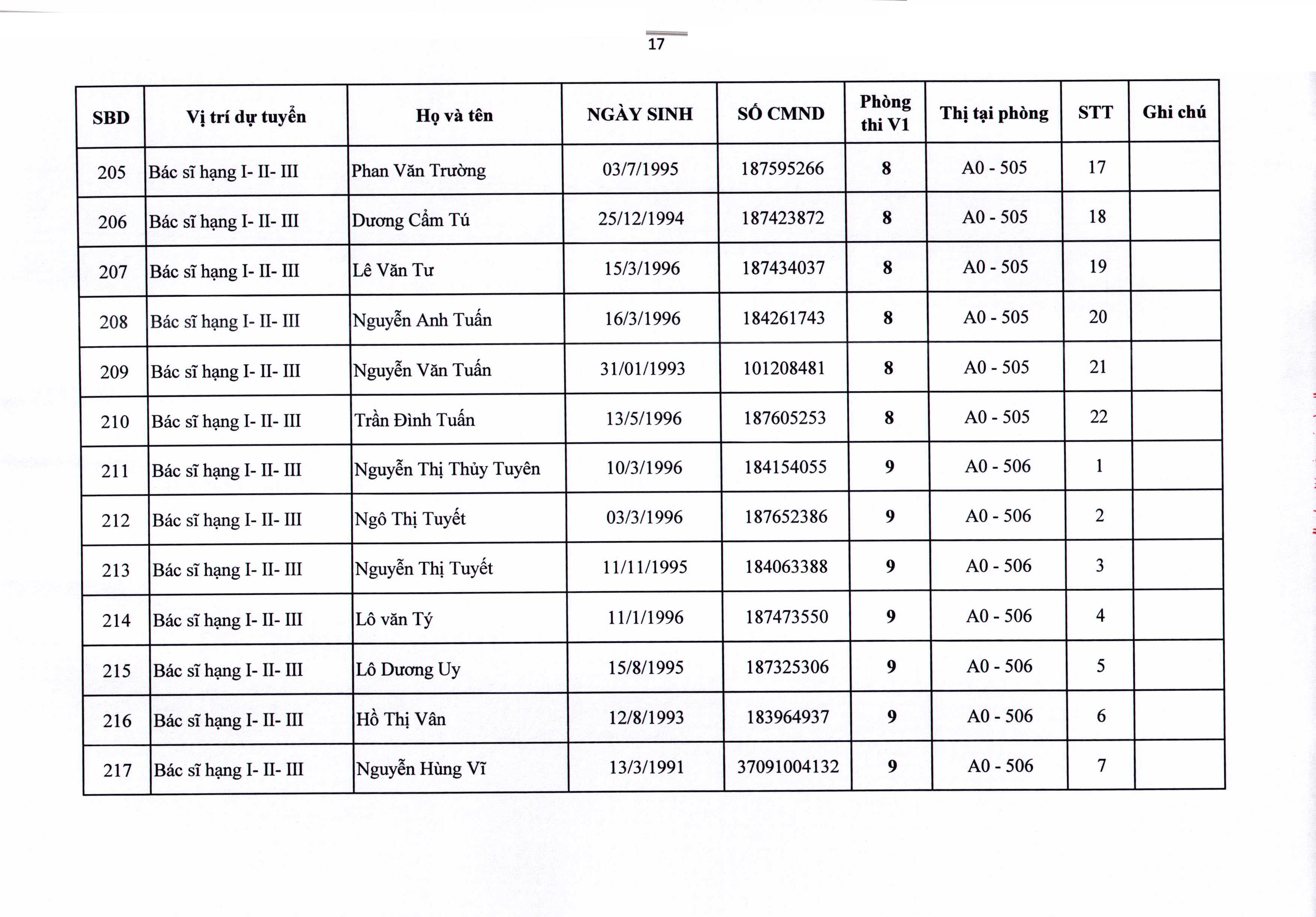 17

| SBD | Vị trí dự tuyển | Họ và tên | NGÀY SINH | SỐ CMND | Phòng thi V1 | Thị tại phòng | STT | Ghi chú |
|---|---|---|---|---|---|---|---|---|
| 205 | Bác sĩ hạng I- II- III | Phan Văn Trường | 03/7/1995 | 187595266 | 8 | A0 - 505 | 17 | |
| 206 | Bác sĩ hạng I- II- III | Dương Cẩm Tú | 25/12/1994 | 187423872 | 8 | A0 - 505 | 18 | |
| 207 | Bác sĩ hạng I- II- III | Lê Văn Tư | 15/3/1996 | 187434037 | 8 | A0 - 505 | 19 | |
| 208 | Bác sĩ hạng I- II- III | Nguyễn Anh Tuấn | 16/3/1996 | 184261743 | 8 | A0 - 505 | 20 | |
| 209 | Bác sĩ hạng I- II- III | Nguyễn Văn Tuấn | 31/01/1993 | 101208481 | 8 | A0 - 505 | 21 | |
| 210 | Bác sĩ hạng I- II- III | Trần Đình Tuấn | 13/5/1996 | 187605253 | 8 | A0 - 505 | 22 | |
| 211 | Bác sĩ hạng I- II- III | Nguyễn Thị Thủy Tuyên | 10/3/1996 | 184154055 | 9 | A0 - 506 | 1 | |
| 212 | Bác sĩ hạng I- II- III | Ngô Thị Tuyết | 03/3/1996 | 187652386 | 9 | A0 - 506 | 2 | |
| 213 | Bác sĩ hạng I- II- III | Nguyễn Thị Tuyết | 11/11/1995 | 184063388 | 9 | A0 - 506 | 3 | |
| 214 | Bác sĩ hạng I- II- III | Lô văn Tý | 11/1/1996 | 187473550 | 9 | A0 - 506 | 4 | |
| 215 | Bác sĩ hạng I- II- III | Lô Dương Uy | 15/8/1995 | 187325306 | 9 | A0 - 506 | 5 | |
| 216 | Bác sĩ hạng I- II- III | Hồ Thị Vân | 12/8/1993 | 183964937 | 9 | A0 - 506 | 6 | |
| 217 | Bác sĩ hạng I- II- III | Nguyễn Hùng Vĩ | 13/3/1991 | 37091004132 | 9 | A0 - 506 | 7 | |